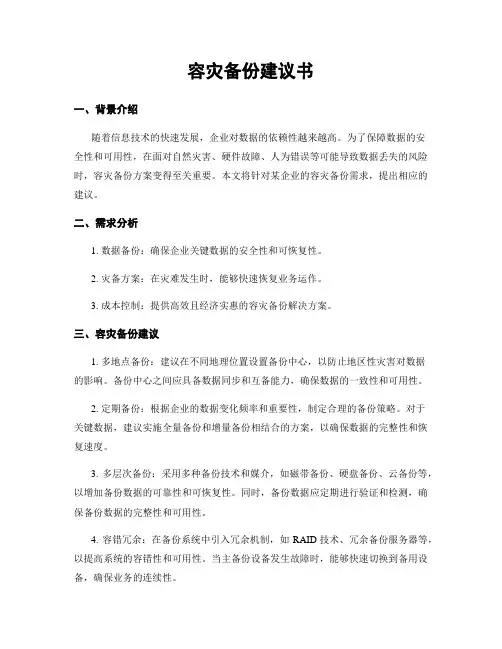 容灾备份建议书

一、背景介绍

随着信息技术的快速发展，企业对数据的依赖性越来越高。为了保障数据的安全性和可用性，在面对自然灾害、硬件故障、人为错误等可能导致数据丢失的风险时，容灾备份方案变得至关重要。本文将针对某企业的容灾备份需求，提出相应的建议。

二、需求分析

1. 数据备份：确保企业关键数据的安全性和可恢复性。

2. 灾备方案：在灾难发生时，能够快速恢复业务运作。

3. 成本控制：提供高效且经济实惠的容灾备份解决方案。

三、容灾备份建议

1. 多地点备份：建议在不同地理位置设置备份中心，以防止地区性灾害对数据的影响。备份中心之间应具备数据同步和互备能力，确保数据的一致性和可用性。

2. 定期备份：根据企业的数据变化频率和重要性，制定合理的备份策略。对于关键数据，建议实施全量备份和增量备份相结合的方案，以确保数据的完整性和恢复速度。

3. 多层次备份：采用多种备份技术和媒介，如磁带备份、硬盘备份、云备份等，以增加备份数据的可靠性和可恢复性。同时，备份数据应定期进行验证和检测，确保备份数据的完整性和可用性。

4. 容错冗余：在备份系统中引入冗余机制，如 RAID 技术、冗余备份服务器等，以提高系统的容错性和可用性。当主备份设备发生故障时，能够快速切换到备用设备，确保业务的连续性。